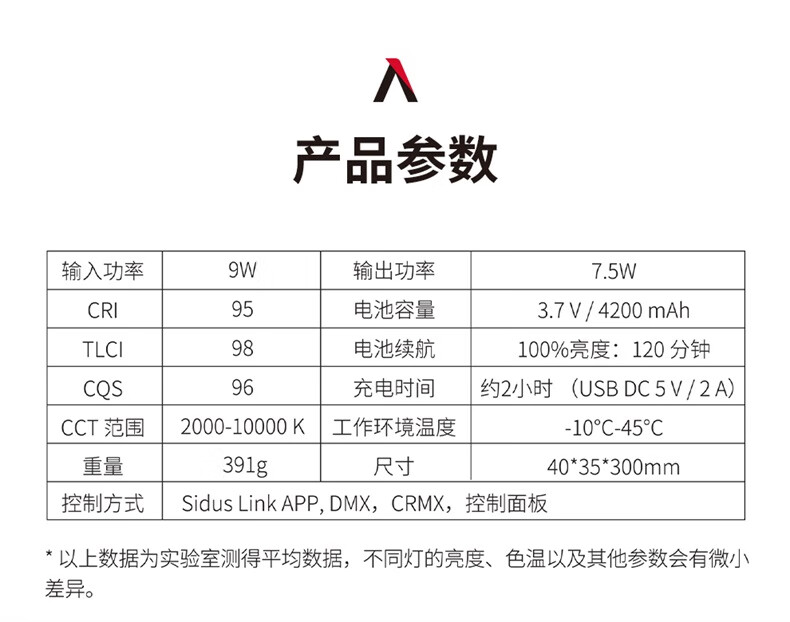 产品参数

| 输入功率 | 9W | 输出功率 | 7.5W |
|---|---|---|---|
| CRI | 95 | 电池容量 | 3.7 V / 4200 mAh |
| TLCI | 98 | 电池续航 | 100%亮度：120 分钟 |
| CQS | 96 | 充电时间 | 约2小时 （USB DC 5 V / 2 A） |
| CCT 范围 | 2000-10000 K | 工作环境温度 | -10°C-45°C |
| 重量 | 391g | 尺寸 | 40*35*300mm |
| 控制方式 | Sidus Link APP, DMX，CRMX，控制面板 | | |

* 以上数据为实验室测得平均数据，不同灯的亮度、色温以及其他参数会有微小差异。